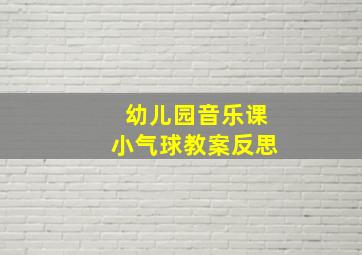 幼儿园音乐课
小气球教案反思